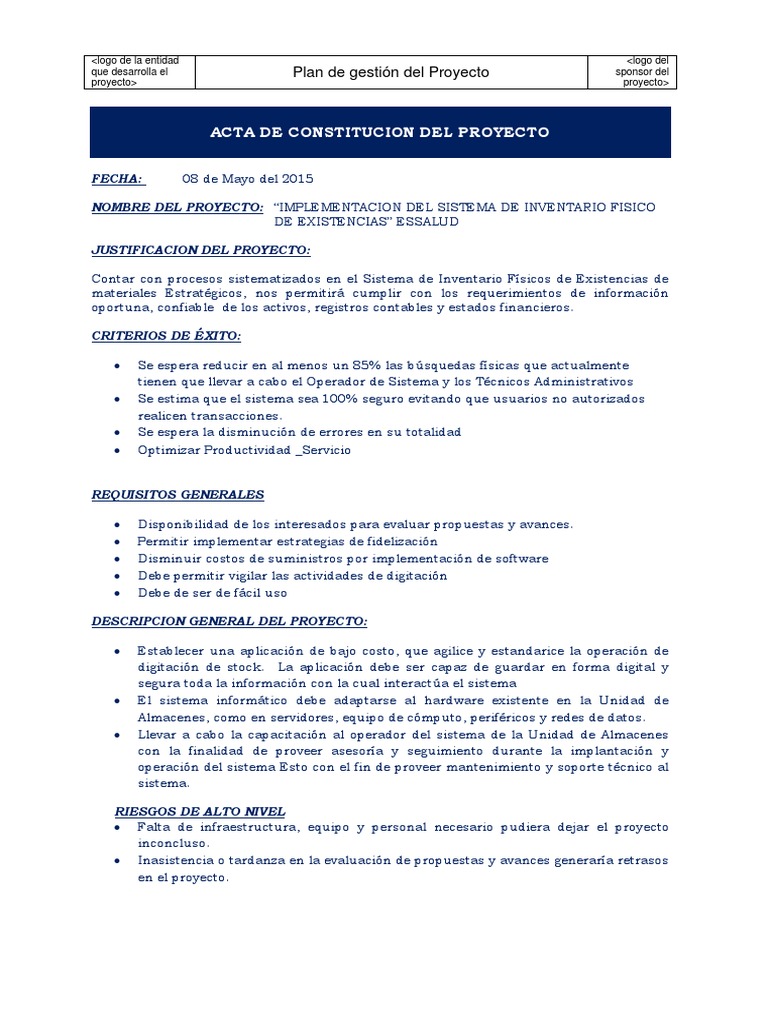 <logo de la entidad que desarrolla el proyecto>

Plan de gestión del Proyecto

<logo del sponsor del proyecto>

ACTA DE CONSTITUCION DEL PROYECTO

FECHA: 08 de Mayo del 2015

NOMBRE DEL PROYECTO: "IMPLEMENTACION DEL SISTEMA DE INVENTARIO FISICO DE EXISTENCIAS" ESSALUD

JUSTIFICACION DEL PROYECTO:

Contar con procesos sistematizados en el Sistema de Inventario Físicos de Existencias de materiales Estratégicos, nos permitirá cumplir con los requerimientos de información oportuna, confiable de los activos, registros contables y estados financieros.

CRITERIOS DE ÉXITO:

• Se espera reducir en al menos un 85% las búsquedas físicas que actualmente tienen que llevar a cabo el Operador de Sistema y los Técnicos Administrativos
• Se estima que el sistema sea 100% seguro evitando que usuarios no autorizados realicen transacciones.
• Se espera la disminución de errores en su totalidad
• Optimizar Productividad _Servicio

REQUISITOS GENERALES

• Disponibilidad de los interesados para evaluar propuestas y avances.
• Permitir implementar estrategias de fidelización
• Disminuir costos de suministros por implementación de software
• Debe permitir vigilar las actividades de digitación
• Debe de ser de fácil uso

DESCRIPCION GENERAL DEL PROYECTO:

• Establecer una aplicación de bajo costo, que agilice y estandarice la operación de digitación de stock. La aplicación debe ser capaz de guardar en forma digital y segura toda la información con la cual interactúa el sistema
• El sistema informático debe adaptarse al hardware existente en la Unidad de Almacenes, como en servidores, equipo de cómputo, periféricos y redes de datos.
• Llevar a cabo la capacitación al operador del sistema de la Unidad de Almacenes con la finalidad de proveer asesoría y seguimiento durante la implantación y operación del sistema Esto con el fin de proveer mantenimiento y soporte técnico al sistema.

RIESGOS DE ALTO NIVEL

• Falta de infraestructura, equipo y personal necesario pudiera dejar el proyecto inconcluso.
• Inasistencia o tardanza en la evaluación de propuestas y avances generaría retrasos en el proyecto.